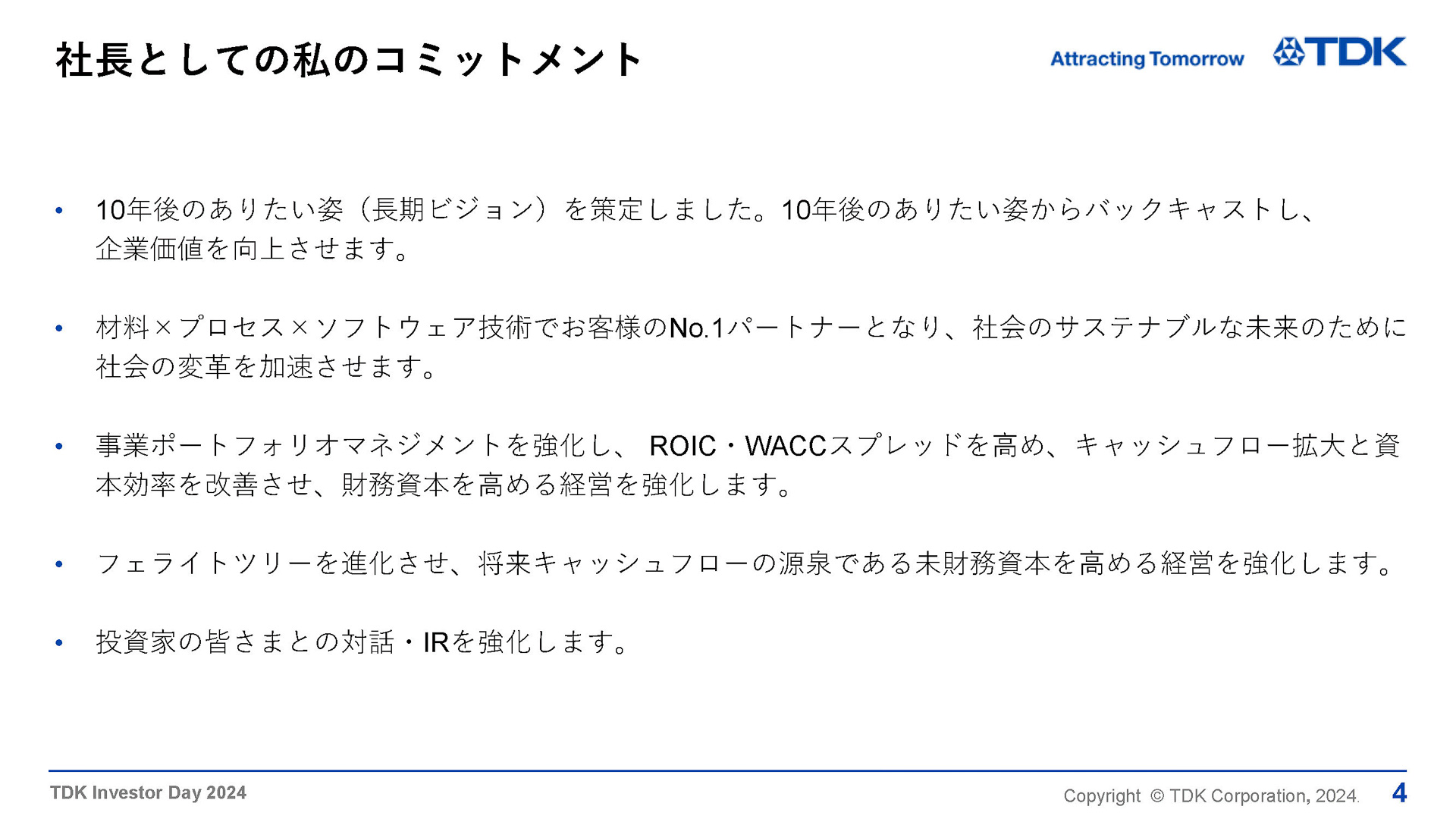 社長としての私のコミットメント

Attracting Tomorrow TDK

• 10年後のありたい姿（長期ビジョン）を策定しました。10年後のありたい姿からバックキャストし、企業価値を向上させます。

• 材料×プロセス×ソフトウェア技術でお客様のNo.1パートナーとなり、社会のサステナブルな未来のために社会の変革を加速させます。

• 事業ポートフォリオマネジメントを強化し、 ROIC・WACCスプレッドを高め、キャッシュフロー拡大と資本効率を改善させ、財務資本を高める経営を強化します。

• フェライトツリーを進化させ、将来キャッシュフローの源泉である未財務資本を高める経営を強化します。

• 投資家の皆さまとの対話・IRを強化します。

TDK Investor Day 2024

Copyright © TDK Corporation, 2024.

4